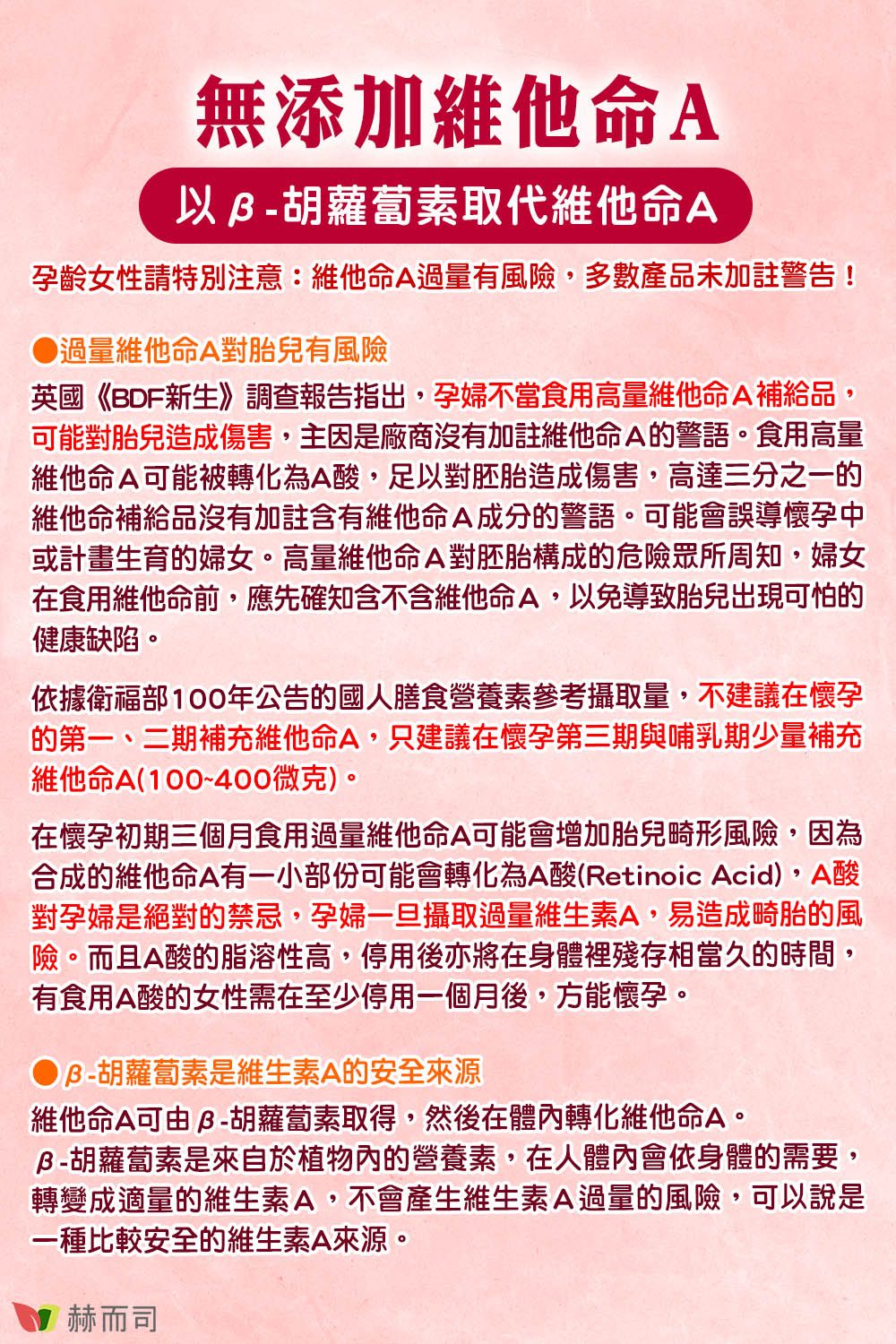 無添加維他命A

以β-胡蘿蔔素取代維他命A

孕齡女性請特別注意：維他命A過量有風險，多數產品未加註警告！

●過量維他命A對胎兒有風險

英國《BDF新生》調查報告指出，孕婦不當食用高量維他命A補給品，可能對胎兒造成傷害，主因是廠商沒有加註維他命A的警語。食用高量維他命A可能被轉化為A酸，足以對胚胎造成傷害，高達三分之一的維他命補給品沒有加註含有維他命A成分的警語。可能會誤導懷孕中或計畫生育的婦女。高量維他命A對胚胎構成的危險眾所周知，婦女在食用維他命前，應先確知含不含維他命A，以免導致胎兒出現可怕的健康缺陷。

依據衛福部100年公告的國人膳食營養素參考攝取量，不建議在懷孕的第一、二期補充維他命A，只建議在懷孕第三期與哺乳期少量補充維他命A(100~400微克)。

在懷孕初期三個月食用過量維他命A可能會增加胎兒畸形風險，因為合成的維他命A有一小部份可能會轉化為A酸(Retinoic Acid)，A酸對孕婦是絕對的禁忌，孕婦一旦攝取過量維生素A，易造成畸胎的風險。而且A酸的脂溶性高，停用後亦將在身體裡殘存相當久的時間，有食用A酸的女性需在至少停用一個月後，方能懷孕。

●β-胡蘿蔔素是維生素A的安全來源

維他命A可由β-胡蘿蔔素取得，然後在體內轉化維他命A。
β-胡蘿蔔素是來自於植物內的營養素，在人體內會依身體的需要，轉變成適量的維生素A，不會產生維生素A過量的風險，可以說是一種比較安全的維生素A來源。

赫而司